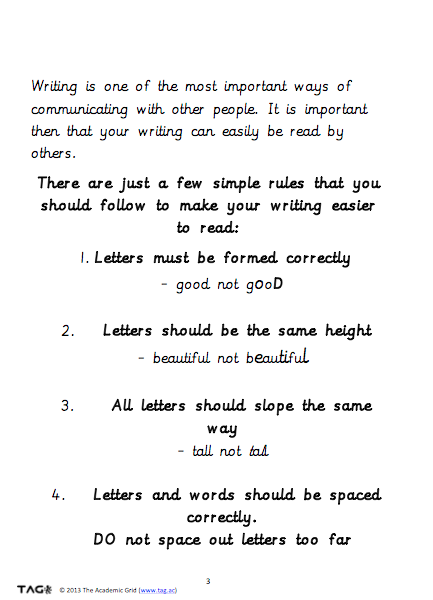 Writing is one of the most important ways of communicating with other people. It is important then that your writing can easily be read by others.

There are just a few simple rules that you should follow to make your writing easier to read:

1. Letters must be formed correctly
- good not gOoD

2. Letters should be the same height
- beautiful not beautiful

3. All letters should slope the same way
- tall not tall

4. Letters and words should be spaced correctly.
DO not space out letters too far

3

TAG © 2013 The Academic Grid (www.tag.ac)